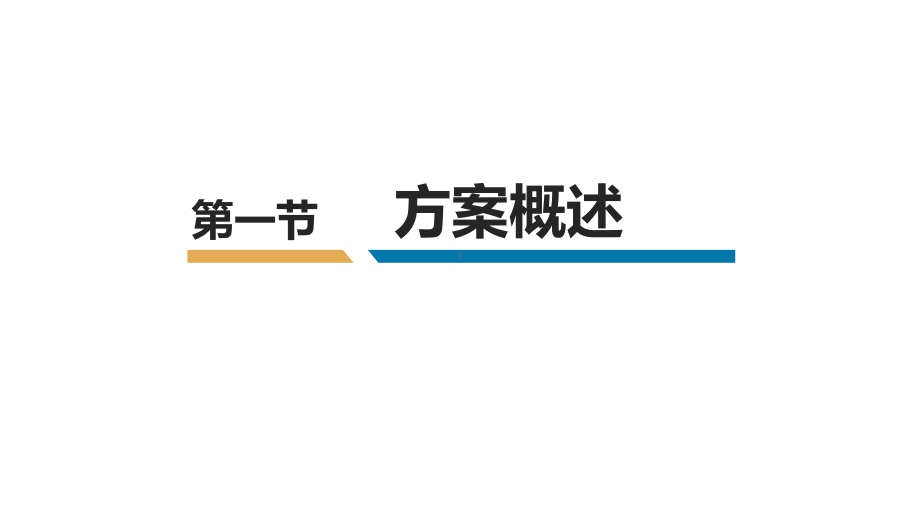 第一节

方案概述